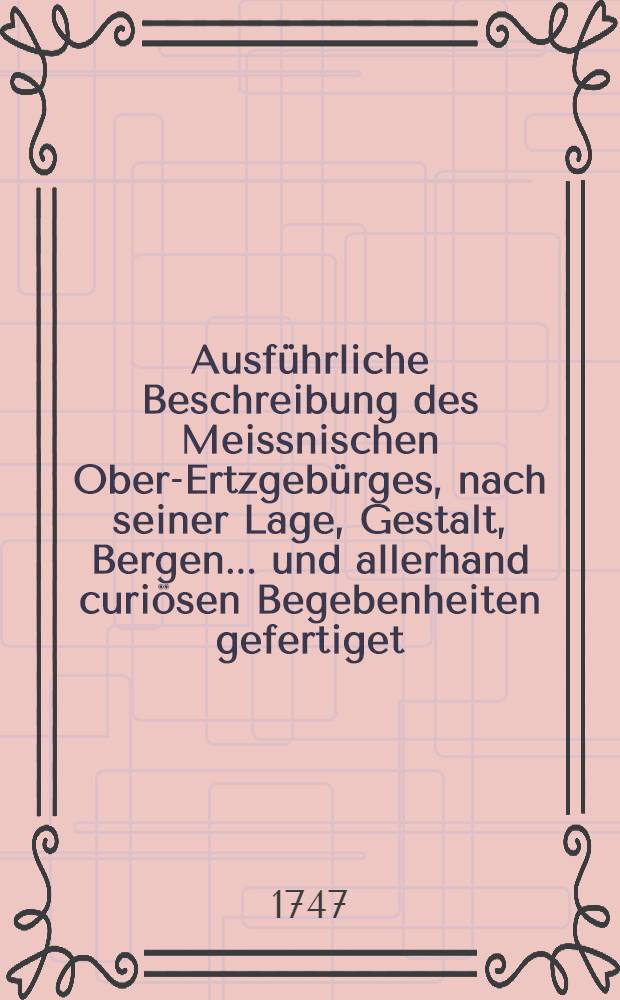 Ausführliche Beschreibung des Meissnischen Ober-Ertzgebürges, nach seiner Lage, Gestalt, Bergen... und allerhand curiösen Begebenheiten gefertiget

1747